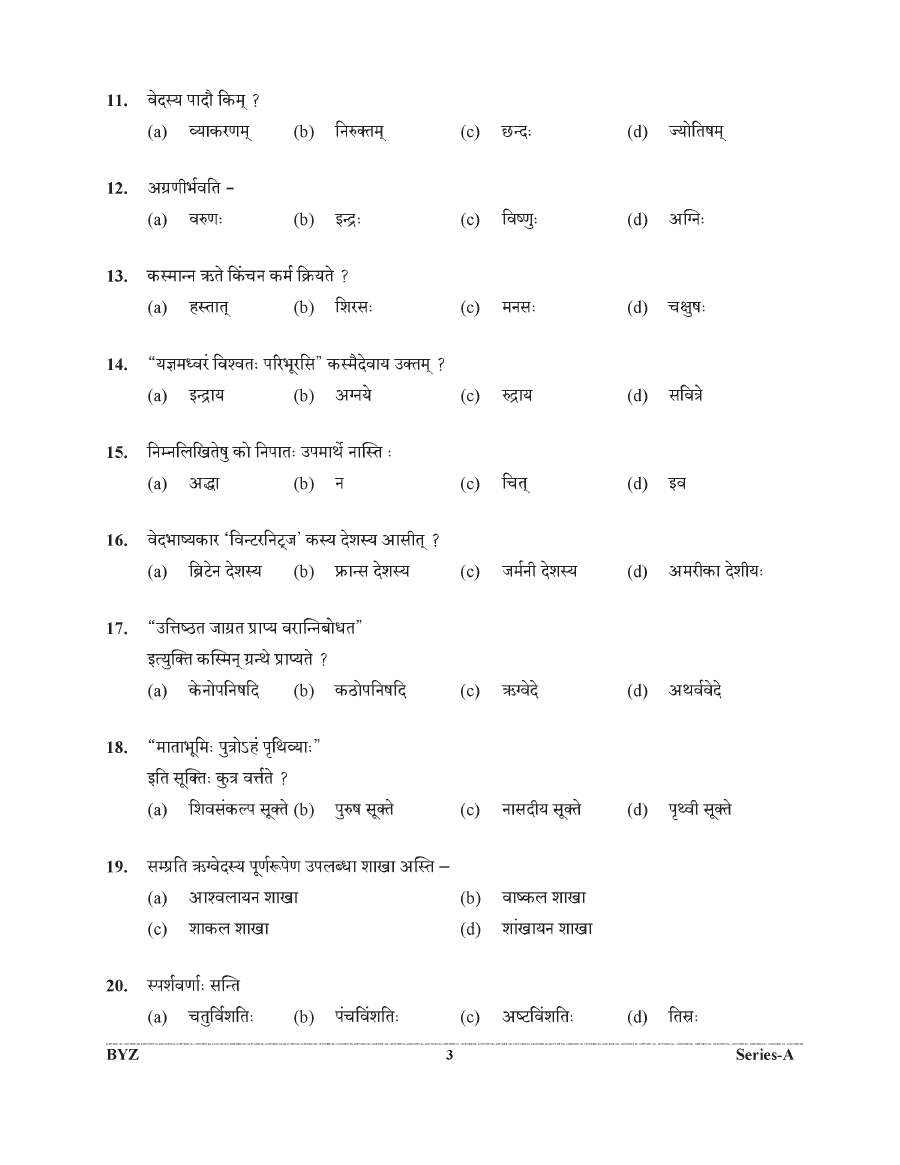 11. वेदस्य पादौ किम् ?

(a) व्याकरणम् (b) निरुक्तम् (c) छन्दः (d) ज्योतिषम्

12. अग्रणीर्भवति –

(a) वरुणः (b) इन्द्रः (c) विष्णुः (d) अग्निः

13. कस्मान्न ऋते किंचन कर्म क्रियते ?

(a) हस्तात् (b) शिरसः (c) मनसः (d) चक्षुषः

14. "यज्ञमध्वरं विश्वतः परिभूरसि" कस्मैदेवाय उक्तम् ?

(a) इन्द्राय (b) अग्नये (c) रुद्राय (d) सवित्रे

15. निम्नलिखितेषु को निपातः उपमार्थे नास्ति :

(a) अद्धा (b) न (c) चित् (d) इव

16. वेदभाष्यकार 'विन्टरनिट्ज' कस्य देशस्य आसीत् ?

(a) ब्रिटेन देशस्य (b) फ्रान्स देशस्य (c) जर्मनी देशस्य (d) अमरीका देशीयः

17. "उत्तिष्ठत जाग्रत प्राप्य वरान्निबोधत"
इत्युक्ति कस्मिन् ग्रन्थे प्राप्यते ?

(a) केनोपनिषदि (b) कठोपनिषदि (c) ऋग्वेदे (d) अथर्ववेदे

18. "माताभूमिः पुत्रोऽहं पृथिव्याः"
इति सूक्तिः कुत्र वर्त्तते ?

(a) शिवसंकल्प सूक्ते (b) पुरुष सूक्ते (c) नासदीय सूक्ते (d) पृथ्वी सूक्ते

19. सम्प्रति ऋग्वेदस्य पूर्णरूपेण उपलब्धा शाखा अस्ति –

(a) आश्वलायन शाखा (b) वाष्कल शाखा
(c) शाकल शाखा (d) शांखायन शाखा

20. स्पर्शवर्णाः सन्ति

(a) चतुर्विंशतिः (b) पंचविंशतिः (c) अष्टविंशतिः (d) तिस्रः

BYZ 3 Series-A